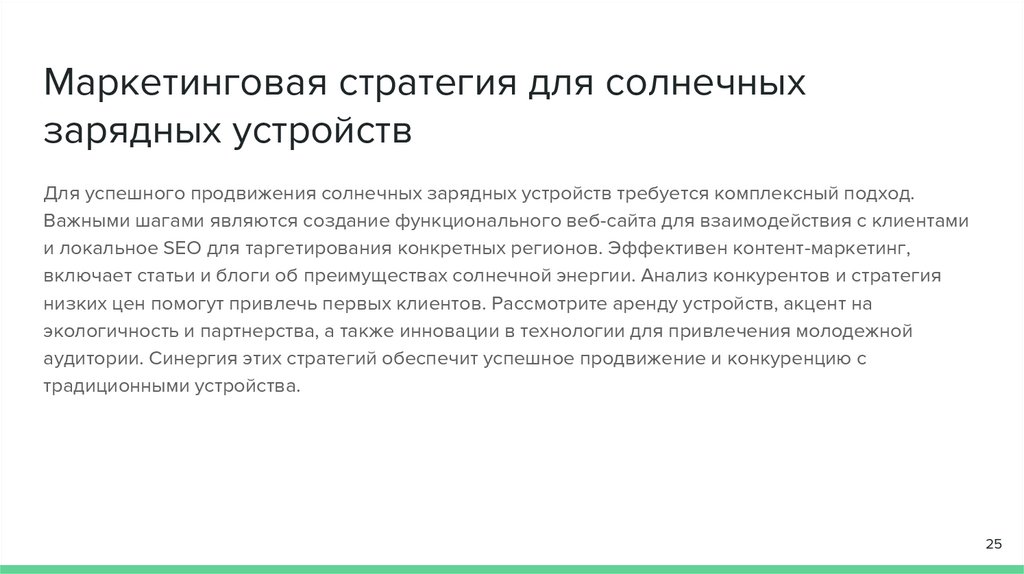 Маркетинговая стратегия для солнечных зарядных устройств

Для успешного продвижения солнечных зарядных устройств требуется комплексный подход. Важными шагами являются создание функционального веб-сайта для взаимодействия с клиентами и локальное SEO для таргетирования конкретных регионов. Эффективен контент-маркетинг, включает статьи и блоги об преимуществах солнечной энергии. Анализ конкурентов и стратегия низких цен помогут привлечь первых клиентов. Рассмотрите аренду устройств, акцент на экологичность и партнерства, а также инновации в технологии для привлечения молодежной аудитории. Синергия этих стратегий обеспечит успешное продвижение и конкуренцию с традиционными устройства.

25